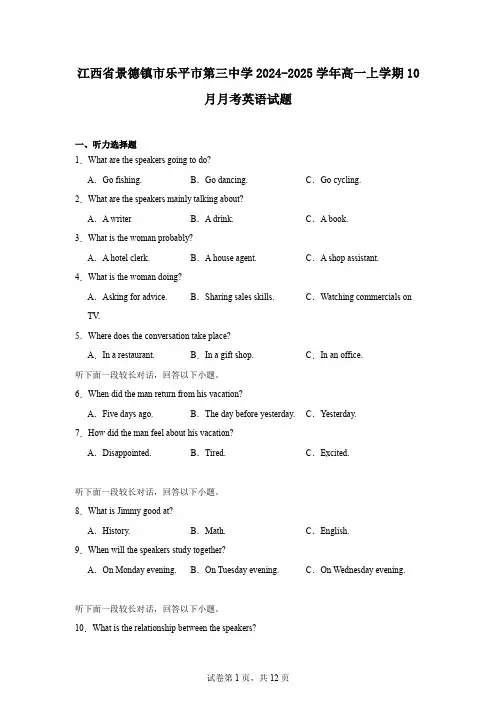 江西省景德镇市乐平市第三中学 2024-2025 学年高一上学期 10 月月考英语试题

一、听力选择题

1．What are the speakers going to do?

A．Go fishing. B．Go dancing. C．Go cycling.

2．What are the speakers mainly talking about?

A．A writer B．A drink. C．A book.

3．What is the woman probably?

A．A hotel clerk. B．A house agent. C．A shop assistant.

4．What is the woman doing?

A．Asking for advice. B．Sharing sales skills. C．Watching commercials on TV.

5．Where does the conversation take place?

A．In a restaurant. B．In a gift shop. C．In an office.

听下面一段较长对话，回答以下小题。

6．When did the man return from his vacation?

A．Five days ago. B．The day before yesterday. C．Yesterday.

7．How did the man feel about his vacation?

A．Disappointed. B．Tired. C．Excited.

听下面一段较长对话，回答以下小题。

8．What is Jimmy good at?

A．History. B．Math. C．English.

9．When will the speakers study together?

A．On Monday evening. B．On Tuesday evening. C．On Wednesday evening.

听下面一段较长对话，回答以下小题。

10．What is the relationship between the speakers?

试卷第 1 页，共 12 页